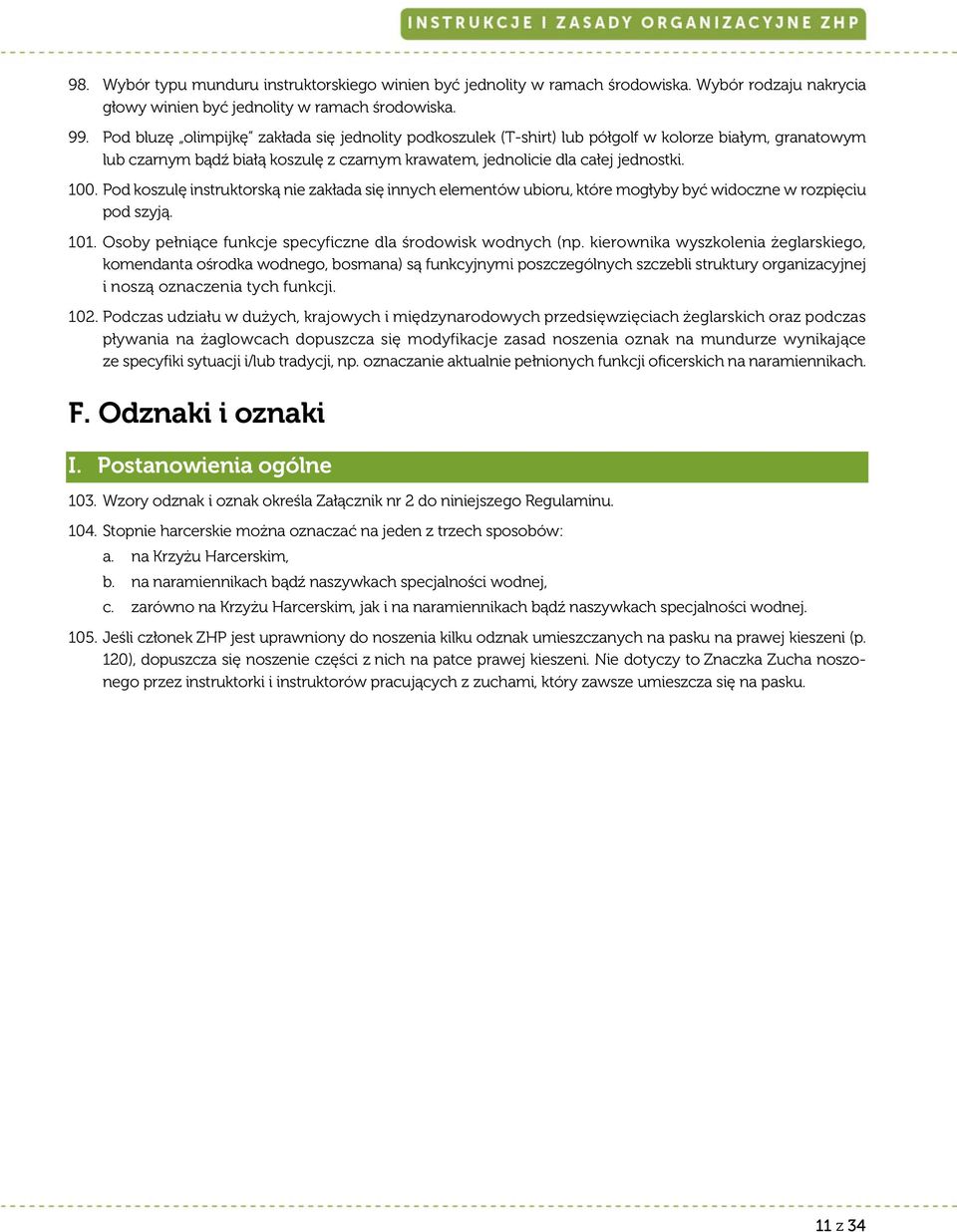 INSTRUKCJE I ZASADY ORGANIZACYJNE ZHP

98. Wybór typu munduru instruktorskiego winien być jednolity w ramach środowiska. Wybór rodzaju nakrycia głowy winien być jednolity w ramach środowiska.

99. Pod bluzę „olimpijkę" zakłada się jednolity podkoszulek (T-shirt) lub półgolf w kolorze białym, granatowym lub czarnym bądź białą koszulę z czarnym krawatem, jednolicie dla całej jednostki.

100. Pod koszulę instruktorską nie zakłada się innych elementów ubioru, które mogłyby być widoczne w rozpięciu pod szyją.

101. Osoby pełniące funkcje specyficzne dla środowisk wodnych (np. kierownika wyszkolenia żeglarskiego, komendanta ośrodka wodnego, bosmana) są funkcyjnymi poszczególnych szczebli struktury organizacyjnej i noszą oznaczenia tych funkcji.

102. Podczas udziału w dużych, krajowych i międzynarodowych przedsięwzięciach żeglarskich oraz podczas pływania na żaglowcach dopuszcza się modyfikacje zasad noszenia oznak na mundurze wynikające ze specyfiki sytuacji i/lub tradycji, np. oznaczanie aktualnie pełnionych funkcji oficerskich na naramiennikach.

F. Odznaki i oznaki

I. Postanowienia ogólne

103. Wzory odznak i oznak określa Załącznik nr 2 do niniejszego Regulaminu.

104. Stopnie harcerskie można oznaczać na jeden z trzech sposobów:
a. na Krzyżu Harcerskim,
b. na naramiennikach bądź naszywkach specjalności wodnej,
c. zarówno na Krzyżu Harcerskim, jak i na naramiennikach bądź naszywkach specjalności wodnej.

105. Jeśli członek ZHP jest uprawniony do noszenia kilku odznak umieszczanych na pasku na prawej kieszeni (p. 120), dopuszcza się noszenie części z nich na patce prawej kieszeni. Nie dotyczy to Znaczka Zucha noszonego przez instruktorki i instruktorów pracujących z zuchami, który zawsze umieszcza się na pasku.

11 z 34